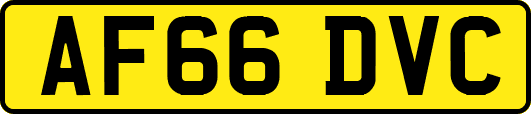 AF66 DVC